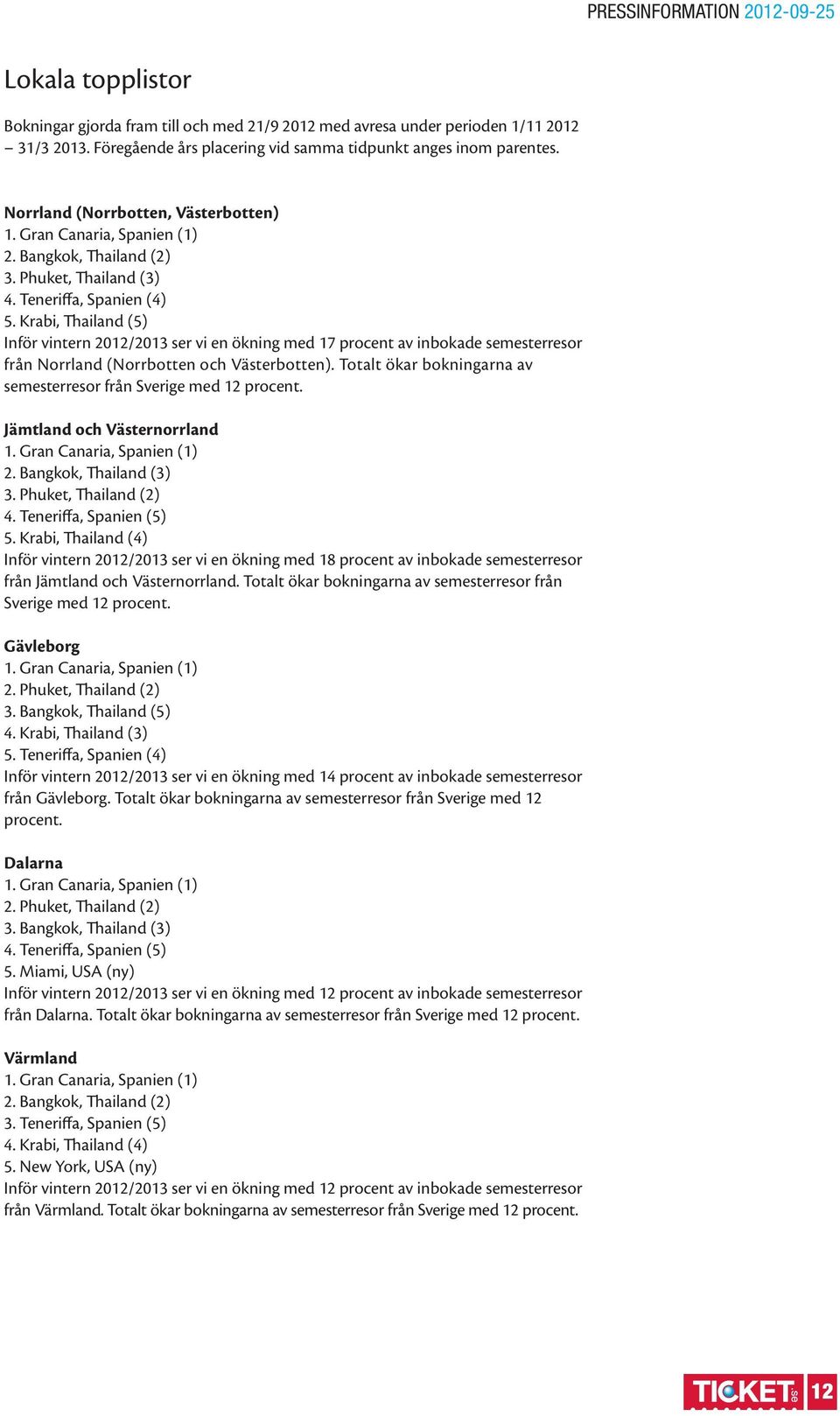 PRESSINFORMATION 2012-09-25

Lokala topplistor

Bokningar gjorda fram till och med 21/9 2012 med avresa under perioden 1/11 2012 – 31/3 2013. Föregående års placering vid samma tidpunkt anges inom parentes.

Norrland (Norrbotten, Västerbotten)
1. Gran Canaria, Spanien (1)
2. Bangkok, Thailand (2)
3. Phuket, Thailand (3)
4. Teneriffa, Spanien (4)
5. Krabi, Thailand (5)
Inför vintern 2012/2013 ser vi en ökning med 17 procent av inbokade semesterresor från Norrland (Norrbotten och Västerbotten). Totalt ökar bokningarna av semesterresor från Sverige med 12 procent.

Jämtland och Västernorrland
1. Gran Canaria, Spanien (1)
2. Bangkok, Thailand (3)
3. Phuket, Thailand (2)
4. Teneriffa, Spanien (5)
5. Krabi, Thailand (4)
Inför vintern 2012/2013 ser vi en ökning med 18 procent av inbokade semesterresor från Jämtland och Västernorrland. Totalt ökar bokningarna av semesterresor från Sverige med 12 procent.

Gävleborg
1. Gran Canaria, Spanien (1)
2. Phuket, Thailand (2)
3. Bangkok, Thailand (5)
4. Krabi, Thailand (3)
5. Teneriffa, Spanien (4)
Inför vintern 2012/2013 ser vi en ökning med 14 procent av inbokade semesterresor från Gävleborg. Totalt ökar bokningarna av semesterresor från Sverige med 12 procent.

Dalarna
1. Gran Canaria, Spanien (1)
2. Phuket, Thailand (2)
3. Bangkok, Thailand (3)
4. Teneriffa, Spanien (5)
5. Miami, USA (ny)
Inför vintern 2012/2013 ser vi en ökning med 12 procent av inbokade semesterresor från Dalarna. Totalt ökar bokningarna av semesterresor från Sverige med 12 procent.

Värmland
1. Gran Canaria, Spanien (1)
2. Bangkok, Thailand (2)
3. Teneriffa, Spanien (5)
4. Krabi, Thailand (4)
5. New York, USA (ny)
Inför vintern 2012/2013 ser vi en ökning med 12 procent av inbokade semesterresor från Värmland. Totalt ökar bokningarna av semesterresor från Sverige med 12 procent.

TICKET.se 12